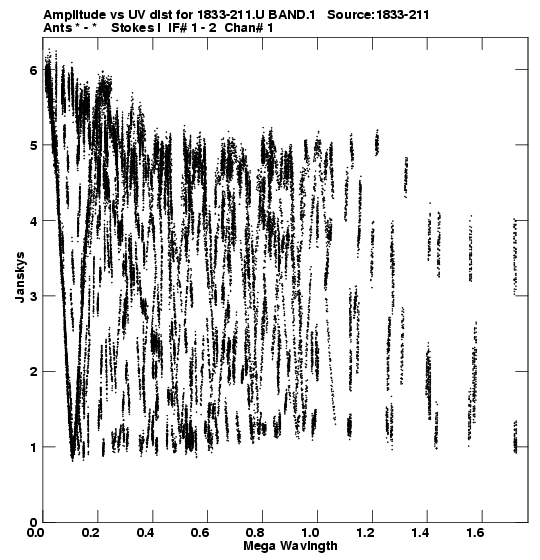 Amplitude vs UV dist for 1833-211.U BAND.1 Source:1833-211
Ants * - * Stokes I IF# 1 - 2 Chan# 1

Janskys

6
5
4
3
2
1
0

0.0 0.2 0.4 0.6 0.8 1.0 1.2 1.4 1.6

Mega Wavlngth